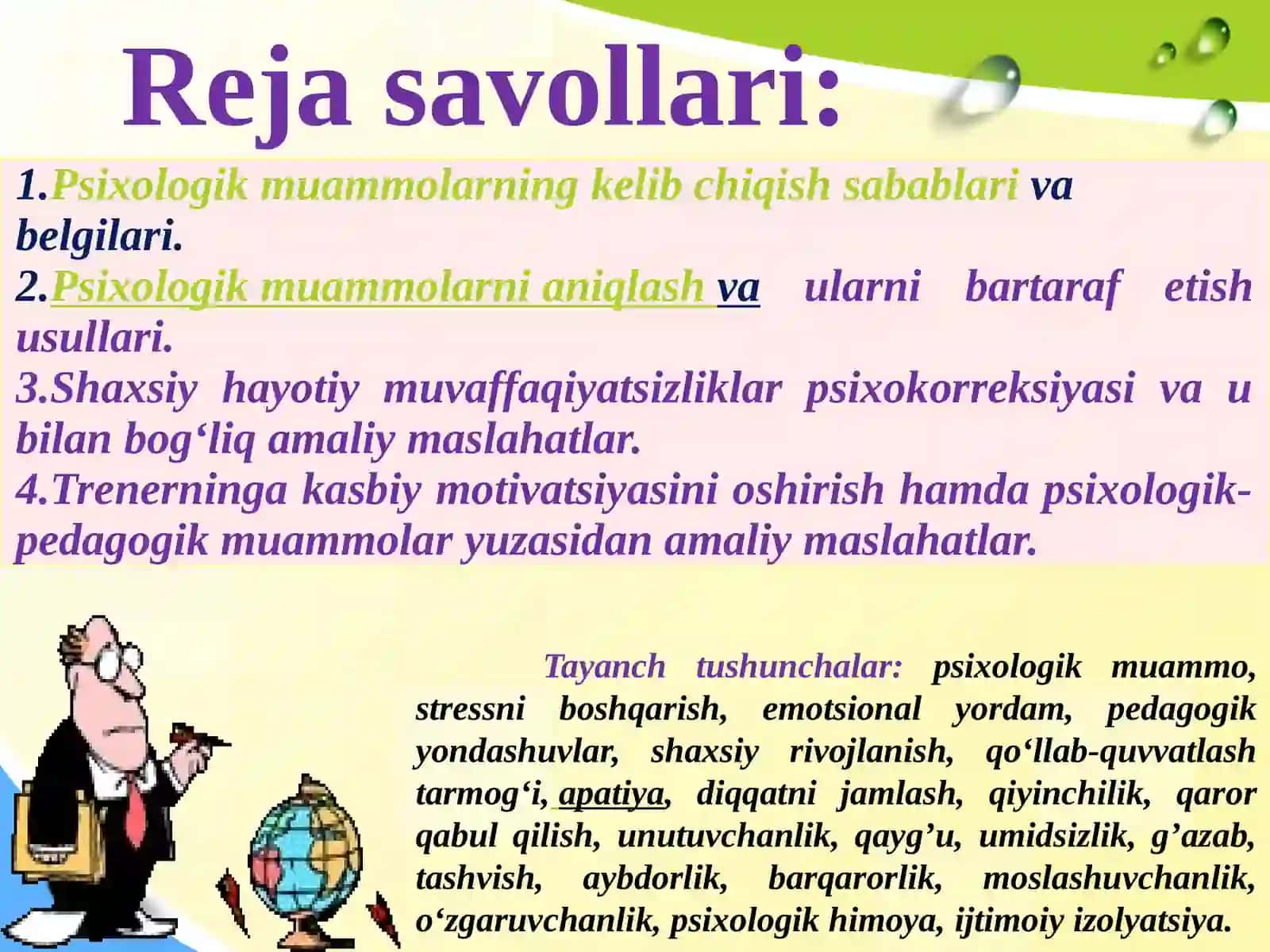 Reja savollari:

1.Psixologik muammolarning kelib chiqish sabablari va belgilari.
2.Psixologik muammolarni aniqlash va ularni bartaraf etish usullari.
3.Shaxsiy hayotiy muvaffaqiyatsizliklar psixokorreksiyasi va u bilan bog‘liq amaliy maslahatlar.
4.Trenerninga kasbiy motivatsiyasini oshirish hamda psixologik-pedagogik muammolar yuzasidan amaliy maslahatlar.

Tayanch tushunchalar: psixologik muammo, stressni boshqarish, emotsional yordam, pedagogik yondashuvlar, shaxsiy rivojlanish, qo‘llab-quvvatlash tarmog‘i, apatiya, diqqatni jamlash, qiyinchilik, qaror qabul qilish, unutuvchanlik, qayg’u, umidsizlik, g’azab, tashvish, aybdorlik, barqarorlik, moslashuvchanlik, o‘zgaruvchanlik, psixologik himoya, ijtimoiy izolyatsiya.